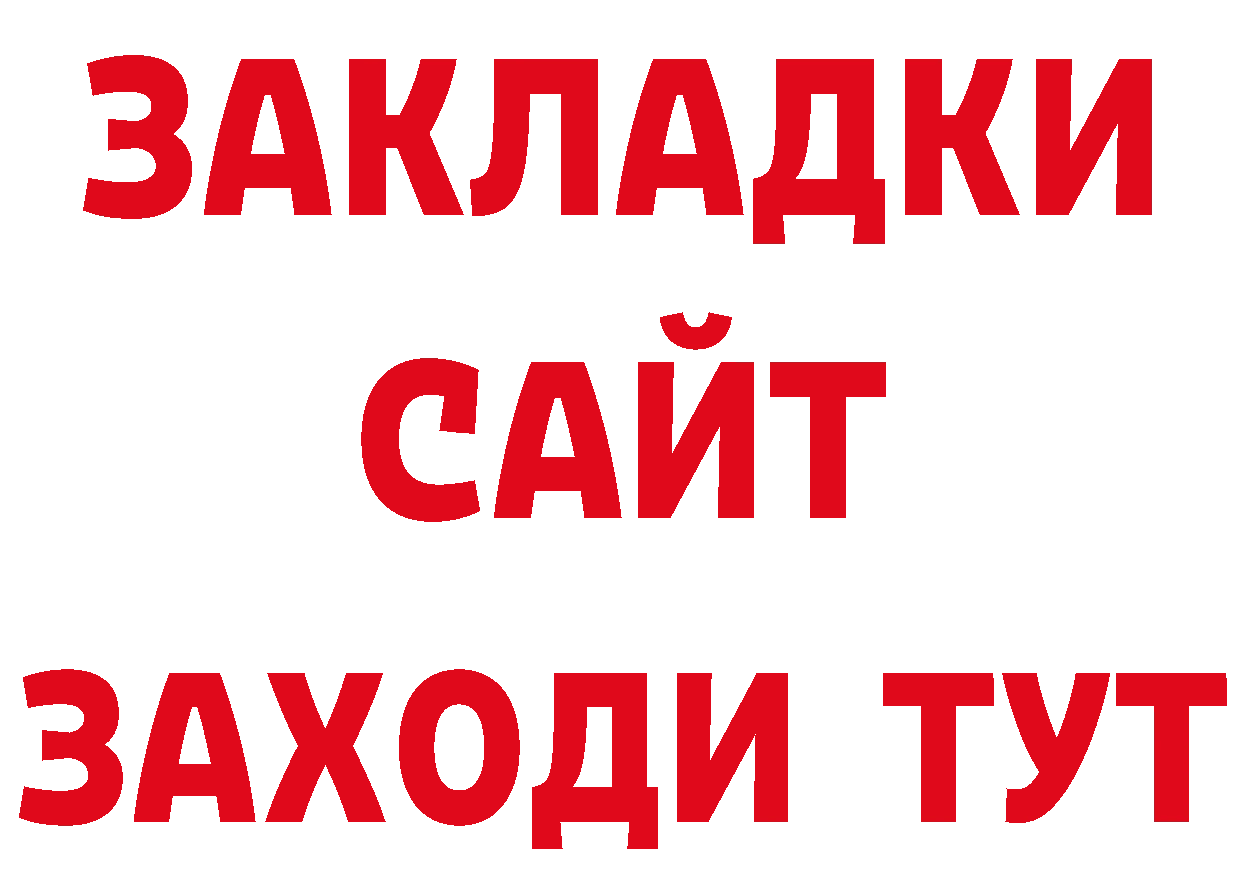 ЗАКЛАДКИ
САЙТ
ЗАХОДИ ТУТ